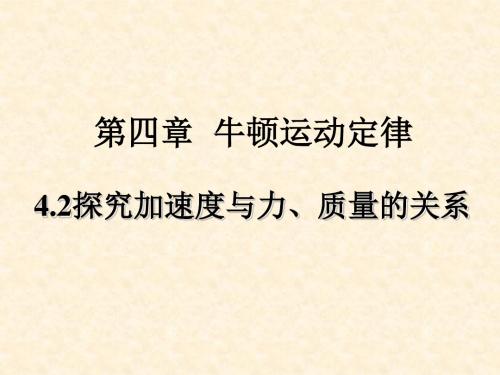 第四章 牛顿运动定律

4.2探究加速度与力、质量的关系